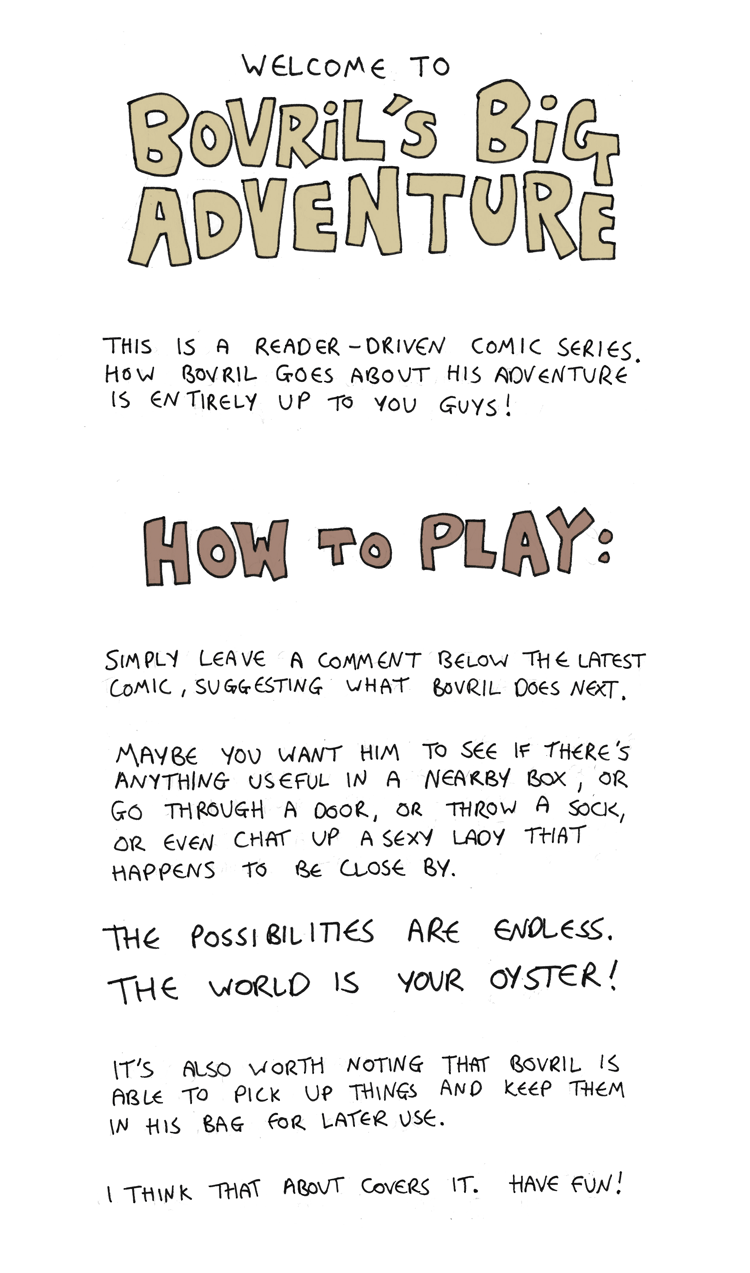 WELCOME TO

BOVRIL'S BIG ADVENTURE

THIS IS A READER-DRIVEN COMIC SERIES. HOW BOVRIL GOES ABOUT HIS ADVENTURE IS ENTIRELY UP TO YOU GUYS!

HOW TO PLAY:

SIMPLY LEAVE A COMMENT BELOW THE LATEST COMIC, SUGGESTING WHAT BOVRIL DOES NEXT.

MAYBE YOU WANT HIM TO SEE IF THERE'S ANYTHING USEFUL IN A NEARBY BOX, OR GO THROUGH A DOOR, OR THROW A SOCK, OR EVEN CHAT UP A SEXY LADY THAT HAPPENS TO BE CLOSE BY.

THE POSSIBILITIES ARE ENDLESS. THE WORLD IS YOUR OYSTER!

IT'S ALSO WORTH NOTING THAT BOVRIL IS ABLE TO PICK UP THINGS AND KEEP THEM IN HIS BAG FOR LATER USE.

I THINK THAT ABOUT COVERS IT. HAVE FUN!